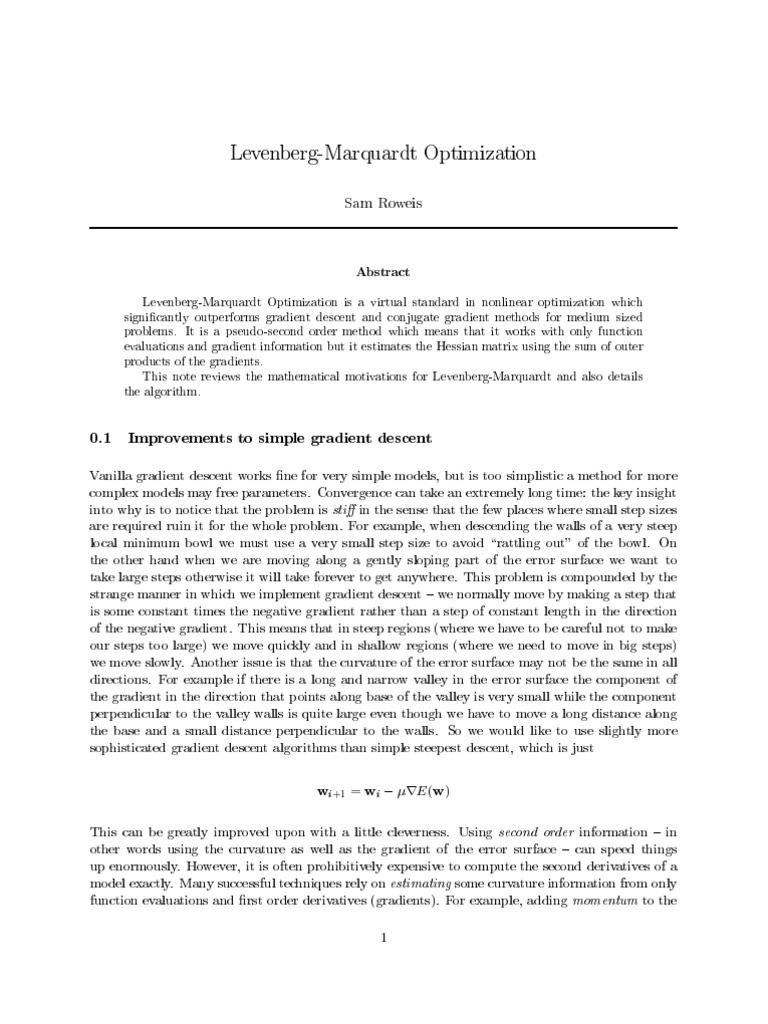 Levenberg-Marquardt Optimization

Sam Roweis

Abstract

Levenberg-Marquardt Optimization is a virtual standard in nonlinear optimization which significantly outperforms gradient descent and conjugate gradient methods for medium sized problems. It is a pseudo-second order method which means that it works with only function evaluations and gradient information but it estimates the Hessian matrix using the sum of outer products of the gradients.

This note reviews the mathematical motivations for Levenberg-Marquardt and also details the algorithm.

0.1 Improvements to simple gradient descent

Vanilla gradient descent works fine for very simple models, but is too simplistic a method for more complex models may free parameters. Convergence can take an extremely long time: the key insight into why is to notice that the problem is stiff in the sense that the few places where small step sizes are required ruin it for the whole problem. For example, when descending the walls of a very steep local minimum bowl we must use a very small step size to avoid "rattling out" of the bowl. On the other hand when we are moving along a gently sloping part of the error surface we want to take large steps otherwise it will take forever to get anywhere. This problem is compounded by the strange manner in which we implement gradient descent – we normally move by making a step that is some constant times the negative gradient rather than a step of constant length in the direction of the negative gradient. This means that in steep regions (where we have to be careful not to make our steps too large) we move quickly and in shallow regions (where we need to move in big steps) we move slowly. Another issue is that the curvature of the error surface may not be the same in all directions. For example if there is a long and narrow valley in the error surface the component of the gradient in the direction that points along base of the valley is very small while the component perpendicular to the valley walls is quite large even though we have to move a long distance along the base and a small distance perpendicular to the walls. So we would like to use slightly more sophisticated gradient descent algorithms than simple steepest descent, which is just

$\mathbf{w}_{i+1} = \mathbf{w}_i - \mu \nabla E(\mathbf{w})$

This can be greatly improved upon with a little cleverness. Using second order information – in other words using the curvature as well as the gradient of the error surface – can speed things up enormously. However, it is often prohibitively expensive to compute the second derivatives of a model exactly. Many successful techniques rely on estimating some curvature information from only function evaluations and first order derivatives (gradients). For example, adding momentum to the

1